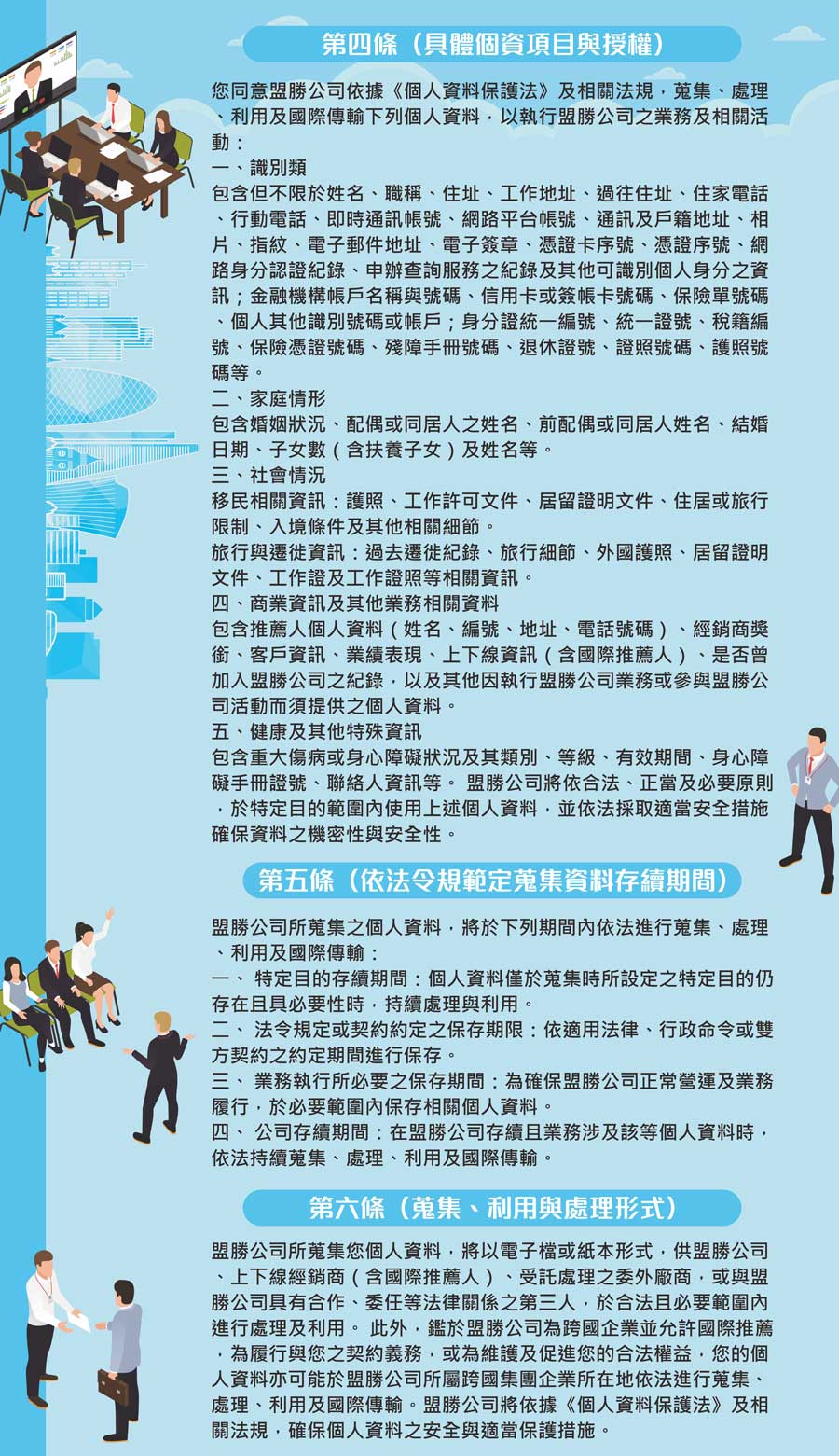 第四條（具體個資項目與授權）

您同意盟勝公司依據《個人資料保護法》及相關法規，蒐集、處理、利用及國際傳輸下列個人資料，以執行盟勝公司之業務及相關活動：
一、識別類
包含但不限於姓名、職稱、住址、工作地址、過往住址、住家電話、行動電話、即時通訊帳號、網路平台帳號、通訊及戶籍地址、相片、指紋、電子郵件地址、電子簽章、憑證卡序號、憑證序號、網路身分認證紀錄、申辦查詢服務之紀錄及其他可識別個人身分之資訊；金融機構帳戶名稱與號碼、信用卡或簽帳卡號碼、保險單號碼、個人其他識別號碼或帳戶；身分證統一編號、統一證號、稅籍編號、保險憑證號碼、殘障手冊號碼、退休證號、證照號碼、護照號碼等。
二、家庭情形
包含婚姻狀況、配偶或同居人之姓名、前配偶或同居人姓名、結婚日期、子女數（含扶養子女）及姓名等。
三、社會情況
移民相關資訊：護照、工作許可文件、居留證明文件、住居或旅行限制、入境條件及其他相關細節。
旅行與遷徙資訊：過去遷徙紀錄、旅行細節、外國護照、居留證明文件、工作證及工作證照等相關資訊。
四、商業資訊及其他業務相關資料
包含推薦人個人資料（姓名、編號、地址、電話號碼）、經銷商獎銜、客戶資訊、業績表現、上下線資訊（含國際推薦人）、是否曾加入盟勝公司之紀錄，以及其他因執行盟勝公司業務或參與盟勝公司活動而須提供之個人資料。
五、健康及其他特殊資訊
包含重大傷病或身心障礙狀況及其類別、等級、有效期間、身心障礙手冊證號、聯絡人資訊等。 盟勝公司將依合法、正當及必要原則，於特定目的範圍內使用上述個人資料，並依法採取適當安全措施確保資料之機密性與安全性。

第五條（依法令規範定蒐集資料存續期間）

盟勝公司所蒐集之個人資料，將於下列期間內依法進行蒐集、處理、利用及國際傳輸：
一、 特定目的存續期間：個人資料僅於蒐集時所設定之特定目的仍存在且具必要性時，持續處理與利用。
二、 法令規定或契約約定之保存期限：依適用法律、行政命令或雙方契約之約定期間進行保存。
三、 業務執行所必要之保存期間：為確保盟勝公司正常營運及業務履行，於必要範圍內保存相關個人資料。
四、 公司存續期間：在盟勝公司存續且業務涉及該等個人資料時，依法持續蒐集、處理、利用及國際傳輸。

第六條（蒐集、利用與處理形式）

盟勝公司所蒐集您個人資料，將以電子檔或紙本形式，供盟勝公司、上下線經銷商（含國際推薦人）、受託處理之委外廠商，或與盟勝公司具有合作、委任等法律關係之第三人，於合法且必要範圍內進行處理及利用。 此外，鑑於盟勝公司為跨國企業並允許國際推薦，為履行與您之契約義務，或為維護及促進您的合法權益，您的個人資料亦可能於盟勝公司所屬跨國集團企業所在地依法進行蒐集、處理、利用及國際傳輸。盟勝公司將依據《個人資料保護法》及相關法規，確保個人資料之安全與適當保護措施。